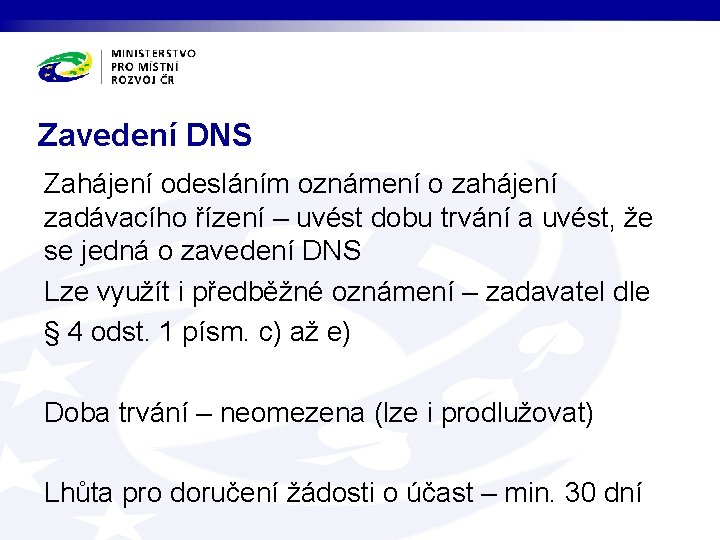 MINISTERSTVO
PRO MÍSTNÍ
ROZVOJ ČR

Zavedení DNS

Zahájení odesláním oznámení o zahájení zadávacího řízení – uvést dobu trvání a uvést, že se jedná o zavedení DNS

Lze využít i předběžné oznámení – zadavatel dle § 4 odst. 1 písm. c) až e)

Doba trvání – neomezena (lze i prodlužovat)

Lhůta pro doručení žádosti o účast – min. 30 dní